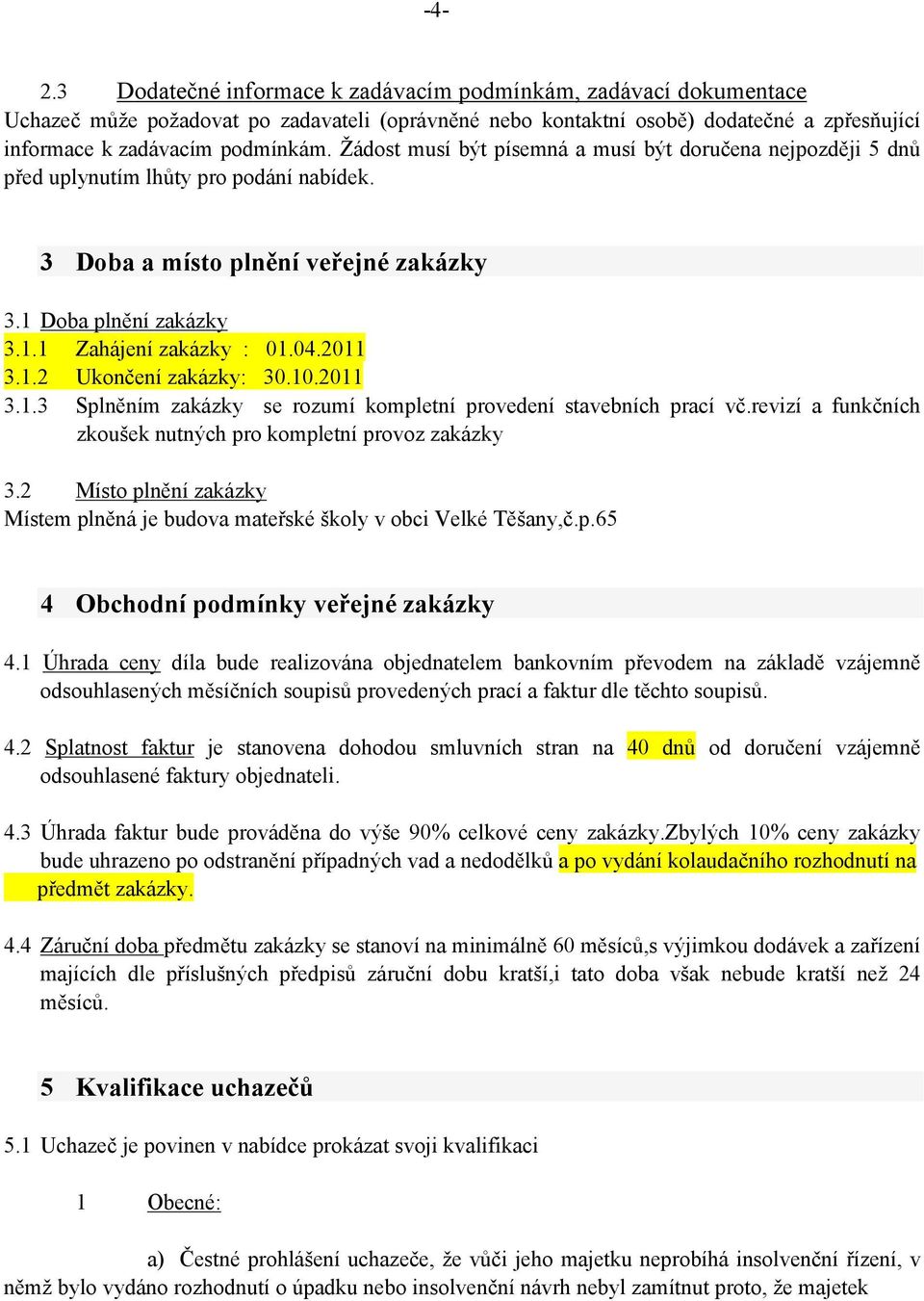 -4-

2.3 Dodatečné informace k zadávacím podmínkám, zadávací dokumentace
Uchazeč může požadovat po zadavateli (oprávněné nebo kontaktní osobě) dodatečné a zpřesňující informace k zadávacím podmínkám. Žádost musí být písemná a musí být doručena nejpozději 5 dnů před uplynutím lhůty pro podání nabídek.

3 Doba a místo plnění veřejné zakázky

3.1 Doba plnění zakázky
3.1.1 Zahájení zakázky : 01.04.2011
3.1.2 Ukončení zakázky: 30.10.2011
3.1.3 Splněním zakázky se rozumí kompletní provedení stavebních prací vč.revizí a funkčních zkoušek nutných pro kompletní provoz zakázky

3.2 Místo plnění zakázky
Místem plněná je budova mateřské školy v obci Velké Těšany,č.p.65

4 Obchodní podmínky veřejné zakázky

4.1 Úhrada ceny díla bude realizována objednatelem bankovním převodem na základě vzájemně odsouhlasených měsíčních soupisů provedených prací a faktur dle těchto soupisů.

4.2 Splatnost faktur je stanovena dohodou smluvních stran na 40 dnů od doručení vzájemně odsouhlasené faktury objednateli.

4.3 Úhrada faktur bude prováděna do výše 90% celkové ceny zakázky.Zbylých 10% ceny zakázky bude uhrazeno po odstranění případných vad a nedodělků a po vydání kolaudačního rozhodnutí na předmět zakázky.

4.4 Záruční doba předmětu zakázky se stanoví na minimálně 60 měsíců,s výjimkou dodávek a zařízení majících dle příslušných předpisů záruční dobu kratší,i tato doba však nebude kratší než 24 měsíců.

5 Kvalifikace uchazečů

5.1 Uchazeč je povinen v nabídce prokázat svoji kvalifikaci

1 Obecné:

a) Čestné prohlášení uchazeče, že vůči jeho majetku neprobíhá insolvenční řízení, v němž bylo vydáno rozhodnutí o úpadku nebo insolvenční návrh nebyl zamítnut proto, že majetek